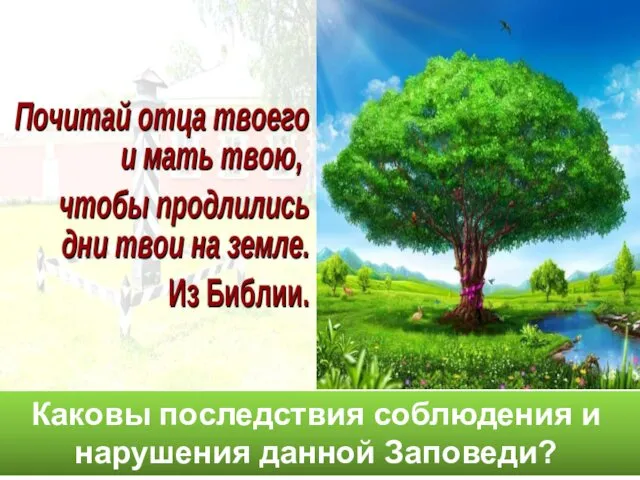 Почитай отца твоего и мать твою, чтобы продлились дни твои на земле.
Из Библии.

Каковы последствия соблюдения и нарушения данной Заповеди?